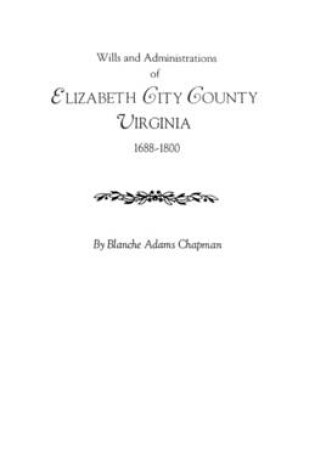 Wills and Administrations
of
ELIZABETH CITY COUNTY
VIRGINIA
1688-1800

By Blanche Adams Chapman